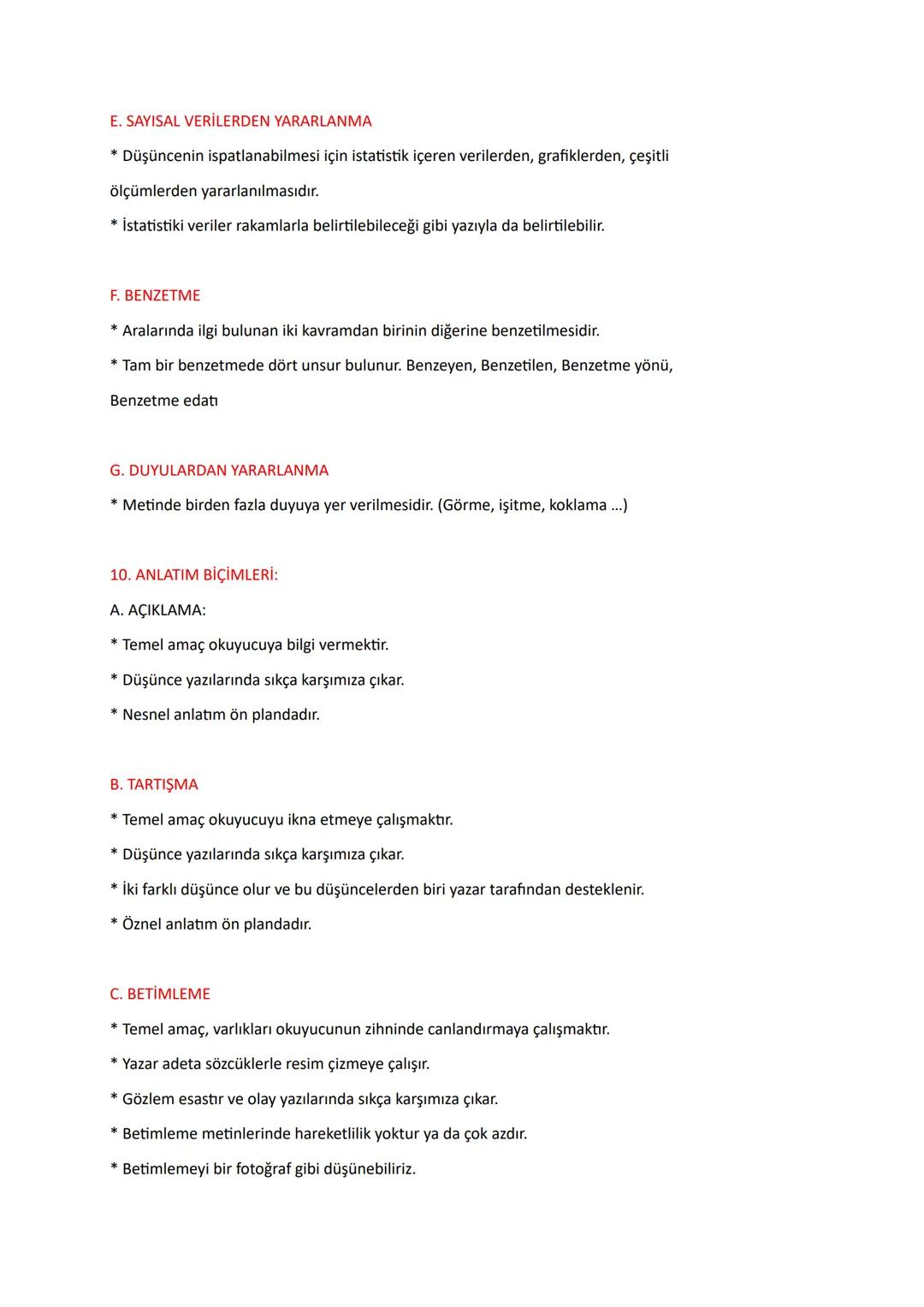 E. SAYISAL VERİLERDEN YARARLANMA

* Düşüncenin ispatlanabilmesi için istatistik içeren verilerden, grafiklerden, çeşitli ölçümlerden yararlanılmasıdır.

* İstatistiki veriler rakamlarla belirtilebileceği gibi yazıyla da belirtilebilir.

F. BENZETME

* Aralarında ilgi bulunan iki kavramdan birinin diğerine benzetilmesidir.

* Tam bir benzetmede dört unsur bulunur. Benzeyen, Benzetilen, Benzetme yönü, Benzetme edatı

G. DUYULARDAN YARARLANMA

* Metinde birden fazla duyuya yer verilmesidir. (Görme, işitme, koklama ...)

10. ANLATIM BİÇİMLERİ:

A. AÇIKLAMA:

* Temel amaç okuyucuya bilgi vermektir.

* Düşünce yazılarında sıkça karşımıza çıkar.

* Nesnel anlatım ön plandadır.

B. TARTIŞMA

* Temel amaç okuyucuyu ikna etmeye çalışmaktır.

* Düşünce yazılarında sıkça karşımıza çıkar.

* İki farklı düşünce olur ve bu düşüncelerden biri yazar tarafından desteklenir.

* Öznel anlatım ön plandadır.

C. BETİMLEME

* Temel amaç, varlıkları okuyucunun zihninde canlandırmaya çalışmaktır.

* Yazar adeta sözcüklerle resim çizmeye çalışır.

* Gözlem esastır ve olay yazılarında sıkça karşımıza çıkar.

* Betimleme metinlerinde hareketlilik yoktur ya da çok azdır.

* Betimlemeyi bir fotoğraf gibi düşünebiliriz.